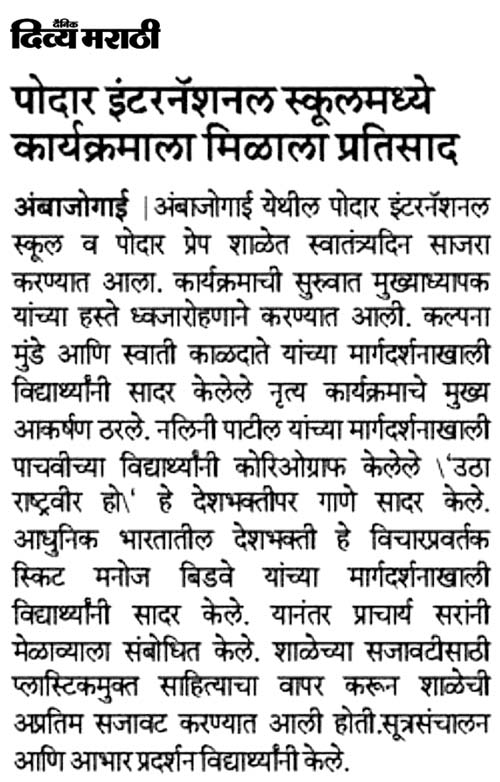 दैनिक दिव्य मराठी

पोदार इंटरनॅशनल स्कूलमध्ये कार्यक्रमाला मिळाला प्रतिसाद

अंबाजोगाई | अंबाजोगाई येथील पोदार इंटरनॅशनल स्कूल व पोदार प्रेप शाळेत स्वातंत्र्यदिन साजरा करण्यात आला. कार्यक्रमाची सुरुवात मुख्याध्यापक यांच्या हस्ते ध्वजारोहणाने करण्यात आली. कल्पना मुंडे आणि स्वाती काळदाते यांच्या मार्गदर्शनाखाली विद्यार्थ्यांनी सादर केलेले नृत्य कार्यक्रमाचे मुख्य आकर्षण ठरले. नलिनी पाटील यांच्या मार्गदर्शनाखाली पाचवीच्या विद्यार्थ्यांनी कोरिओग्राफ केलेले \'उठा राष्ट्रवीर हो\' हे देशभक्तीपर गाणे सादर केले. आधुनिक भारतातील देशभक्ती हे विचारप्रवर्तक स्किट मनोज बिडवे यांच्या मार्गदर्शनाखाली विद्यार्थ्यांनी सादर केले. यानंतर प्राचार्य सरांनी मेळाव्याला संबोधित केले. शाळेच्या सजावटीसाठी प्लास्टिकमुक्त साहित्याचा वापर करून शाळेची अप्रतिम सजावट करण्यात आली होती.सूत्रसंचालन आणि आभार प्रदर्शन विद्यार्थ्यांनी केले.